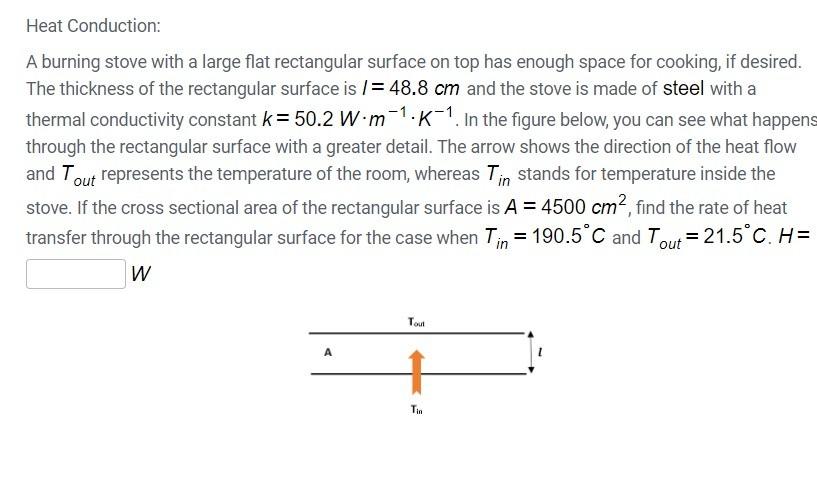 Heat Conduction:

A burning stove with a large flat rectangular surface on top has enough space for cooking, if desired. The thickness of the rectangular surface is $l = 48.8\ cm$ and the stove is made of steel with a thermal conductivity constant $k = 50.2\ W \cdot m^{-1} \cdot K^{-1}$. In the figure below, you can see what happens through the rectangular surface with a greater detail. The arrow shows the direction of the heat flow and $T_{out}$ represents the temperature of the room, whereas $T_{in}$ stands for temperature inside the stove. If the cross sectional area of the rectangular surface is $A = 4500\ cm^2$, find the rate of heat transfer through the rectangular surface for the case when $T_{in} = 190.5^{\circ}C$ and $T_{out} = 21.5^{\circ}C$. $H =$

$W$

$T_{out}$

A

$l$

$T_{in}$